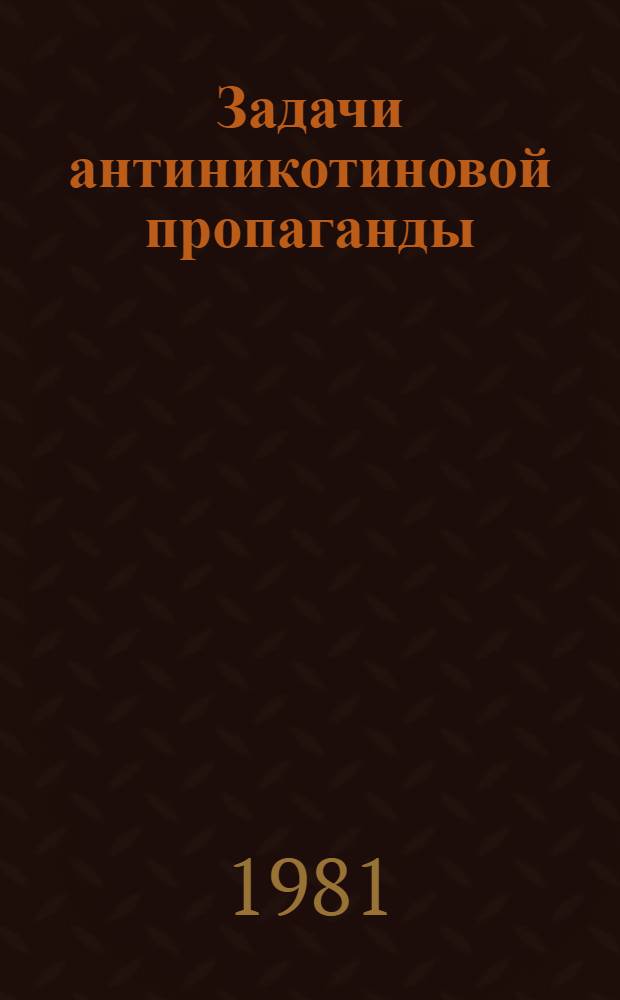 Задачи антиникотиновой пропаганды

1981